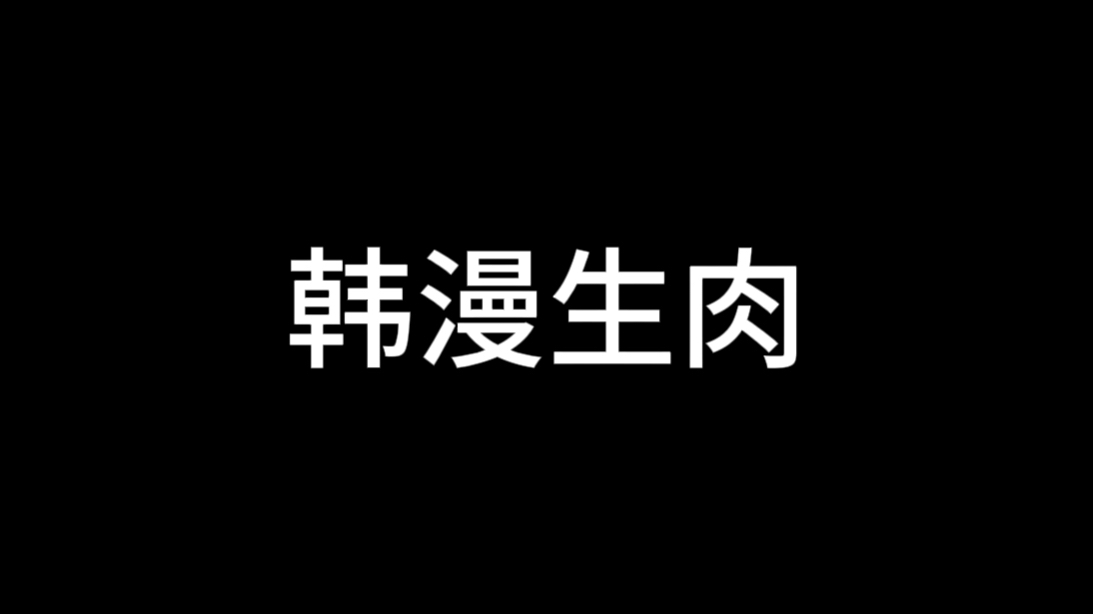 韩漫生肉